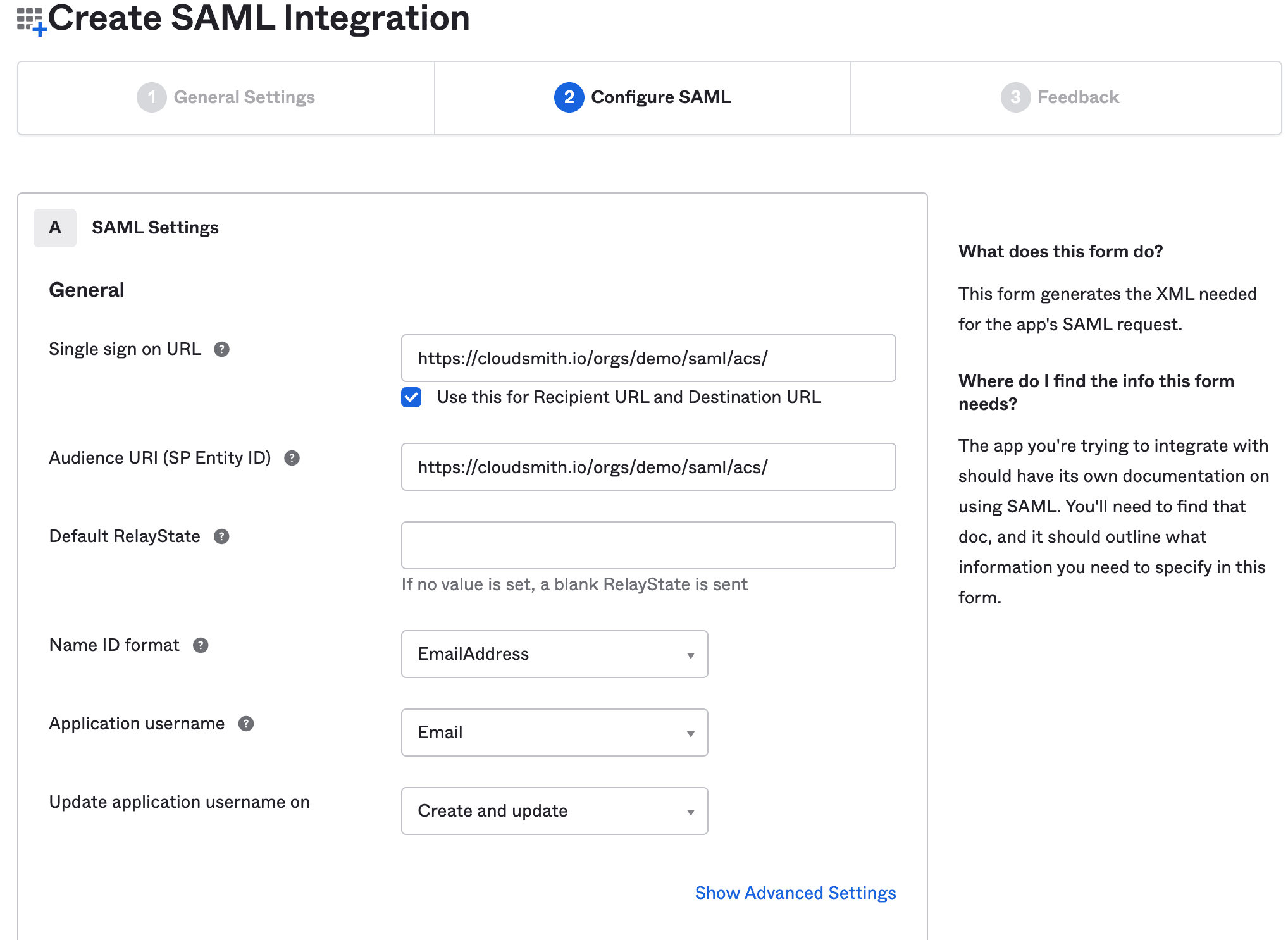 Create SAML Integration

1 General Settings

2 Configure SAML

3 Feedback

A SAML Settings

General

Single sign on URL ?

https://cloudsmith.io/orgs/demo/saml/acs/

Use this for Recipient URL and Destination URL

Audience URI (SP Entity ID) ?

https://cloudsmith.io/orgs/demo/saml/acs/

Default RelayState ?

If no value is set, a blank RelayState is sent

Name ID format ?

EmailAddress

Application username ?

Email

Update application username on

Create and update

Show Advanced Settings

What does this form do?

This form generates the XML needed for the app's SAML request.

Where do I find the info this form needs?

The app you're trying to integrate with should have its own documentation on using SAML. You'll need to find that doc, and it should outline what information you need to specify in this form.